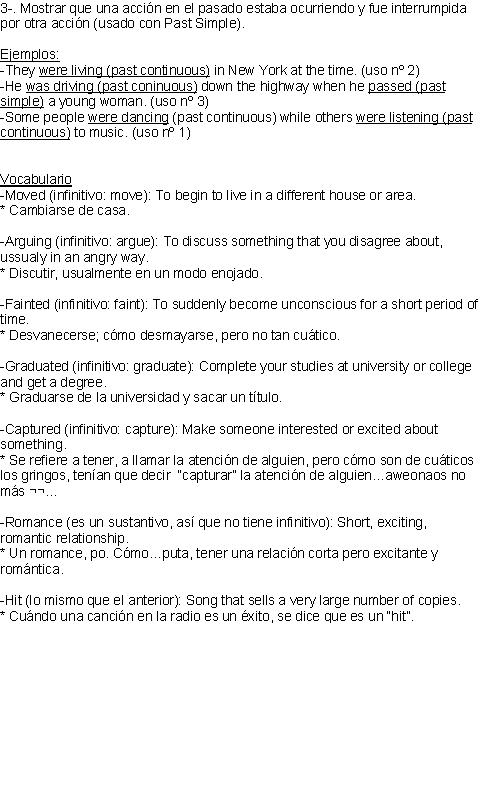 3-. Mostrar que una acción en el pasado estaba ocurriendo y fue interrumpida por otra acción (usado con Past Simple).

Ejemplos:
-They were living (past continuous) in New York at the time. (uso nº 2)
-He was driving (past coninuous) down the highway when he passed (past simple) a young woman. (uso nº 3)
-Some people were dancing (past continuous) while others were listening (past continuous) to music. (uso nº 1)

Vocabulario
-Moved (infinitivo: move): To begin to live in a different house or area.
* Cambiarse de casa.

-Arguing (infinitivo: argue): To discuss something that you disagree about, ussualy in an angry way.
* Discutir, usualmente en un modo enojado.

-Fainted (infinitivo: faint): To suddenly become unconscious for a short period of time.
* Desvanecerse; cómo desmayarse, pero no tan cuático.

-Graduated (infinitivo: graduate): Complete your studies at university or college and get a degree.
* Graduarse de la universidad y sacar un título.

-Captured (infinitivo: capture): Make someone interested or excited about something.
* Se refiere a tener, a llamar la atención de alguien, pero cómo son de cuáticos los gringos, tenían que decir "capturar" la atención de alguien...aweonaos no más ¬¬...

-Romance (es un sustantivo, así que no tiene infinitivo): Short, exciting, romantic relationship.
* Un romance, po. Cómo...puta, tener una relación corta pero excitante y romántica.

-Hit (lo mismo que el anterior): Song that sells a very large number of copies.
* Cuándo una canción en la radio es un éxito, se dice que es un "hit".